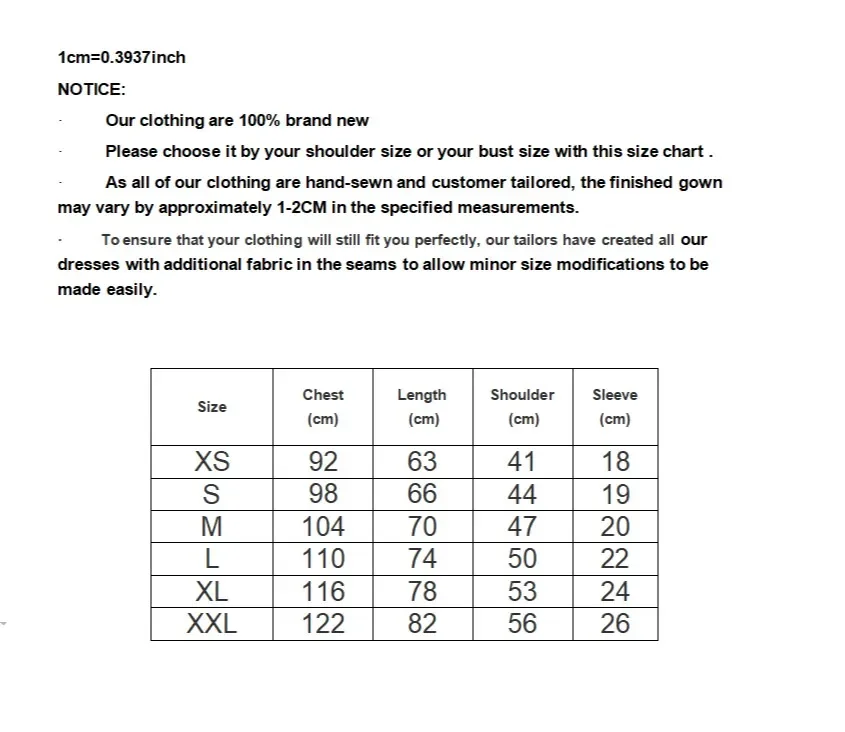 1cm=0.3937inch

NOTICE:

· Our clothing are 100% brand new

· Please choose it by your shoulder size or your bust size with this size chart .

· As all of our clothing are hand-sewn and customer tailored, the finished gown may vary by approximately 1-2CM in the specified measurements.

· To ensure that your clothing will still fit you perfectly, our tailors have created all our dresses with additional fabric in the seams to allow minor size modifications to be made easily.

| Size | Chest (cm) | Length (cm) | Shoulder (cm) | Sleeve (cm) |
|---|---|---|---|---|
| XS | 92 | 63 | 41 | 18 |
| S | 98 | 66 | 44 | 19 |
| M | 104 | 70 | 47 | 20 |
| L | 110 | 74 | 50 | 22 |
| XL | 116 | 78 | 53 | 24 |
| XXL | 122 | 82 | 56 | 26 |